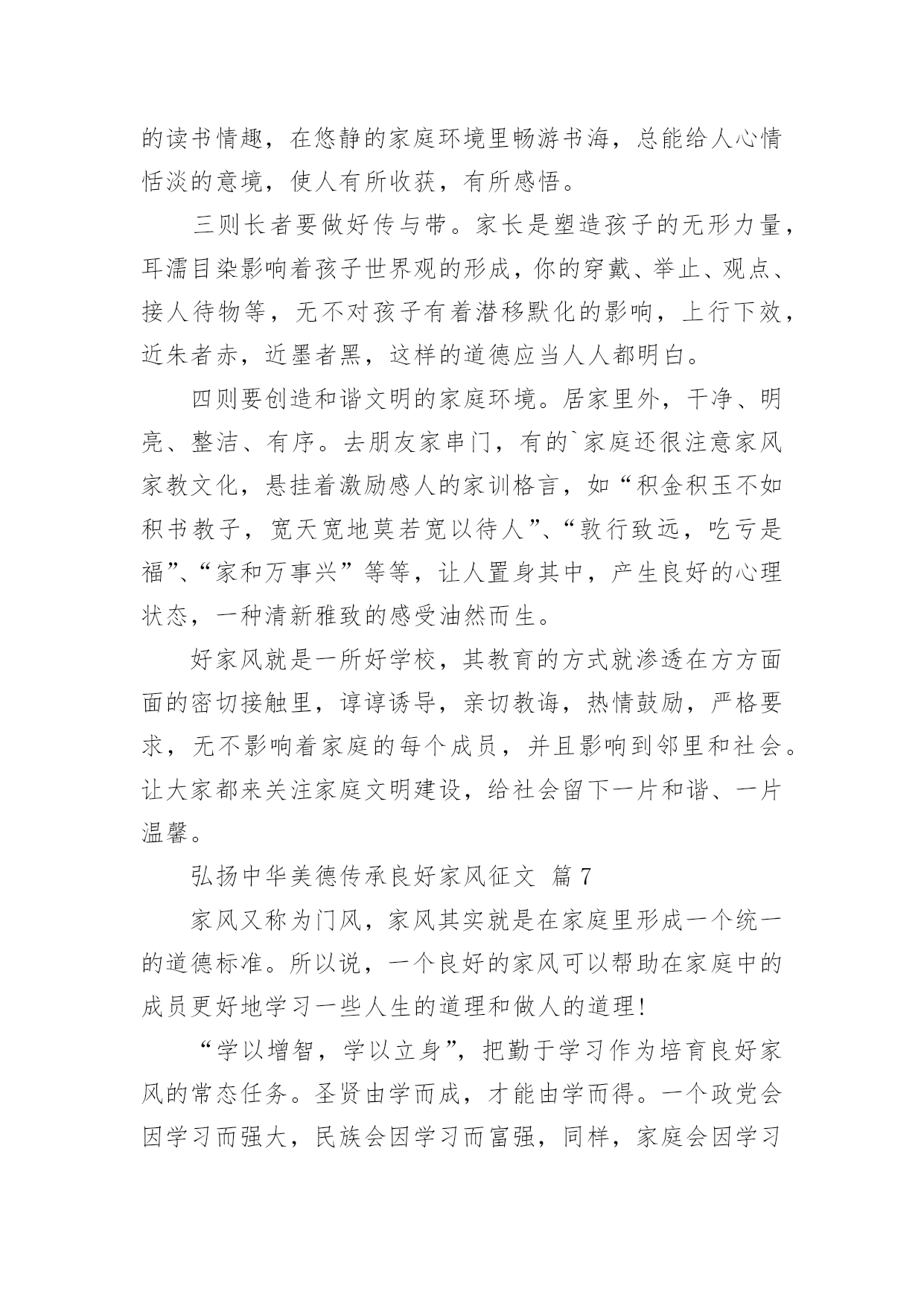 的读书情趣，在悠静的家庭环境里畅游书海，总能给人心情恬淡的意境，使人有所收获，有所感悟。

三则长者要做好传与带。家长是塑造孩子的无形力量，耳濡目染影响着孩子世界观的形成，你的穿戴、举止、观点、接人待物等，无不对孩子有着潜移默化的影响，上行下效，近朱者赤，近墨者黑，这样的道德应当人人都明白。

四则要创造和谐文明的家庭环境。居家里外，干净、明亮、整洁、有序。去朋友家串门，有的`家庭还很注意家风家教文化，悬挂着激励感人的家训格言，如“积金积玉不如积书教子，宽天宽地莫若宽以待人”、“敦行致远，吃亏是福”、“家和万事兴”等等，让人置身其中，产生良好的心理状态，一种清新雅致的感受油然而生。

好家风就是一所好学校，其教育的方式就渗透在方方面面的密切接触里，谆谆诱导，亲切教诲，热情鼓励，严格要求，无不影响着家庭的每个成员，并且影响到邻里和社会。让大家都来关注家庭文明建设，给社会留下一片和谐、一片温馨。

弘扬中华美德传承良好家风征文 篇7

家风又称为门风，家风其实就是在家庭里形成一个统一的道德标准。所以说，一个良好的家风可以帮助在家庭中的成员更好地学习一些人生的道理和做人的道理!

“学以增智，学以立身”，把勤于学习作为培育良好家风的常态任务。圣贤由学而成，才能由学而得。一个政党会因学习而强大，民族会因学习而富强，同样，家庭会因学习